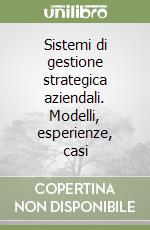 unilibro

Sistemi di gestione strategica aziendali. Modelli, esperienze, casi

COPERTINA NON DISPONIBILE